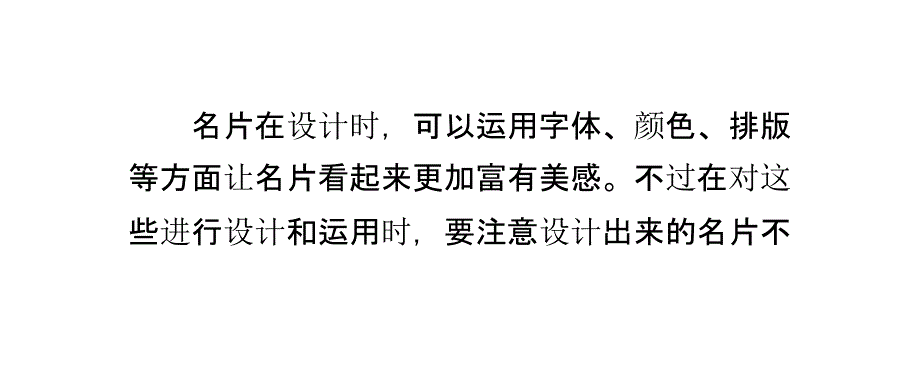 名片在设计时，可以运用字体、颜色、排版等方面让名片看起来更加富有美感。不过在对这些进行设计和运用时，要注意设计出来的名片不